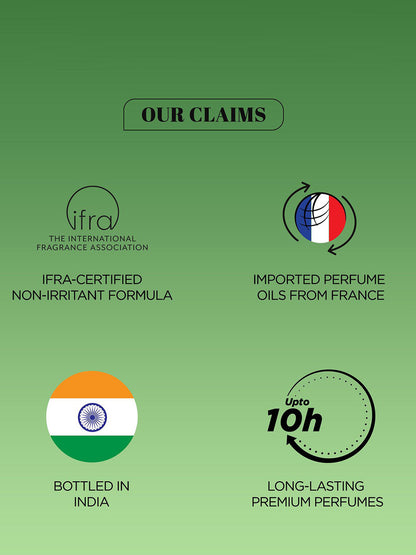 OUR CLAIMS

ifra
THE INTERNATIONAL
FRAGRANCE ASSOCIATION

IFRA-CERTIFIED
NON-IRRITANT FORMULA

IMPORTED PERFUME
OILS FROM FRANCE

BOTTLED IN
INDIA

Upto
10h

LONG-LASTING
PREMIUM PERFUMES